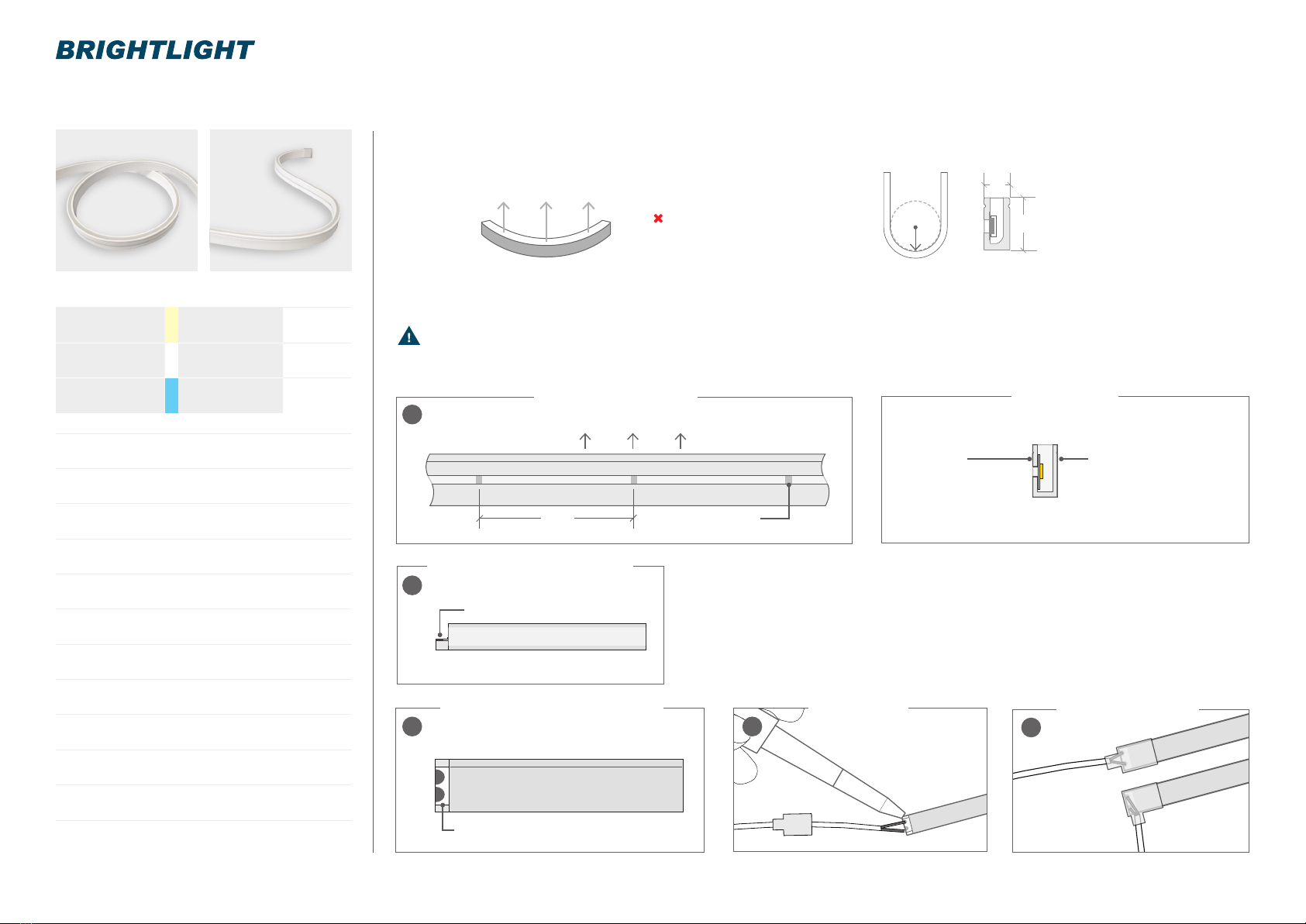 BRIGHTLIGHT